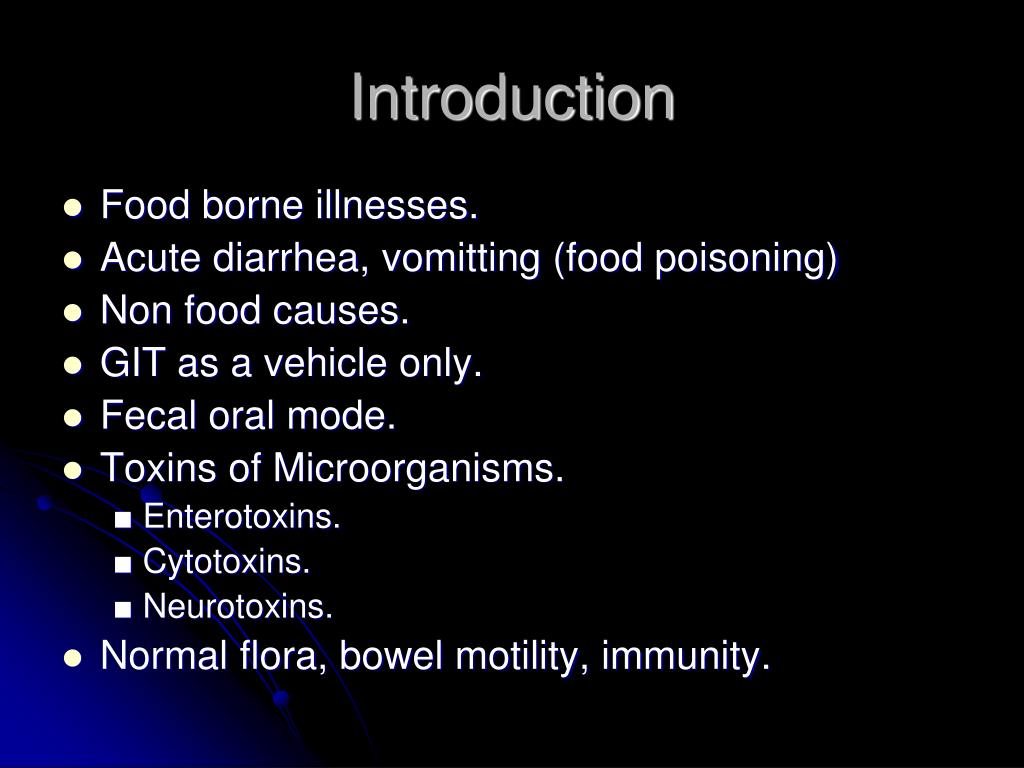 Introduction

- Food borne illnesses.
- Acute diarrhea, vomitting (food poisoning)
- Non food causes.
- GIT as a vehicle only.
- Fecal oral mode.
- Toxins of Microorganisms.
  - Enterotoxins.
  - Cytotoxins.
  - Neurotoxins.
- Normal flora, bowel motility, immunity.